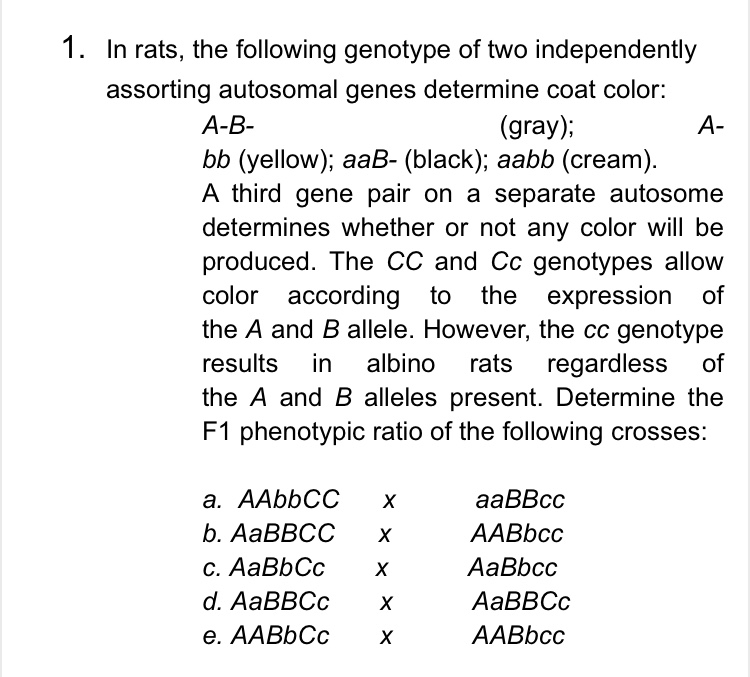 1. In rats, the following genotype of two independently assorting autosomal genes determine coat color:

A-B- (gray); A-bb (yellow); aaB- (black); aabb (cream).

A third gene pair on a separate autosome determines whether or not any color will be produced. The CC and Cc genotypes allow color according to the expression of the A and B allele. However, the cc genotype results in albino rats regardless of the A and B alleles present. Determine the F1 phenotypic ratio of the following crosses:

a. AAbbCC x aaBBcc
b. AaBBCC x AABbcc
c. AaBbCc x AaBbcc
d. AaBBCc x AaBBCc
e. AABbCc x AABbcc